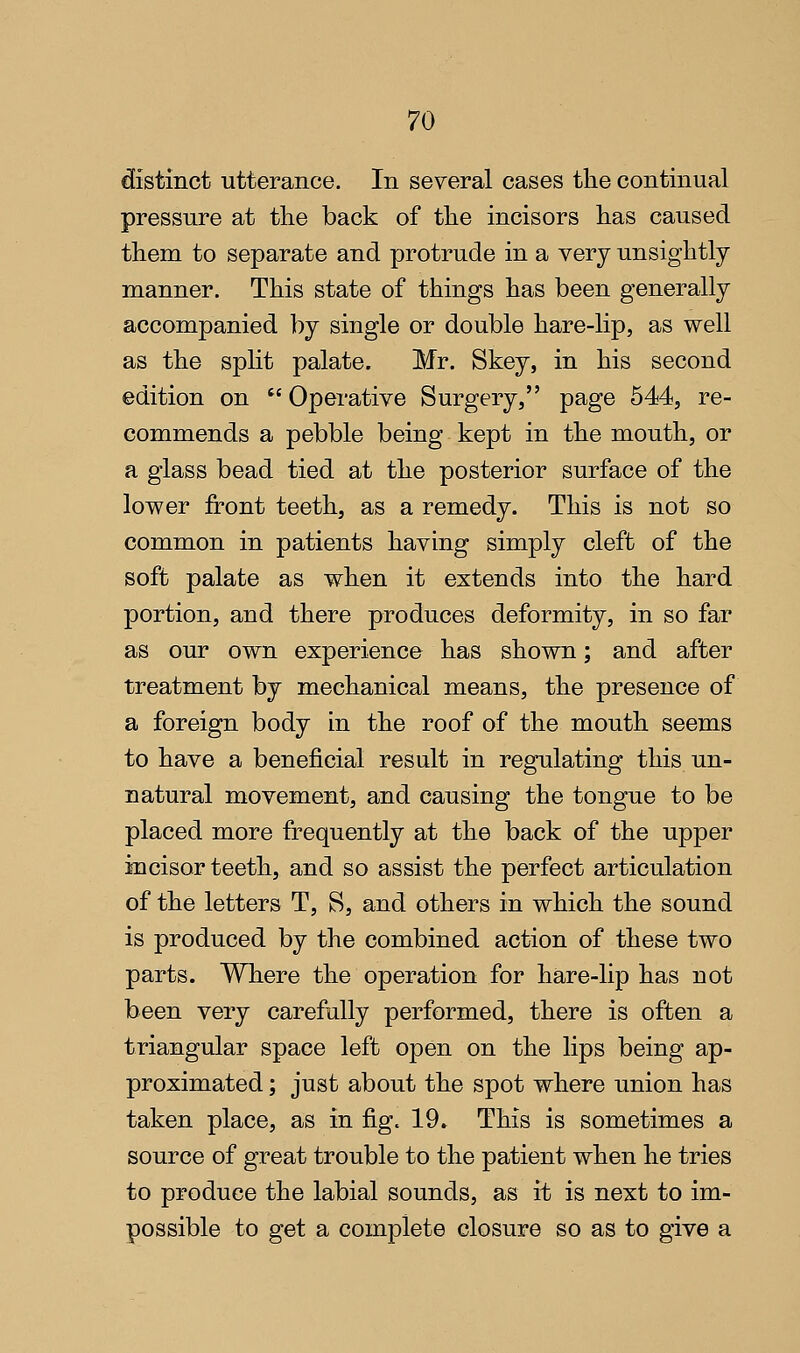 70

distinct utterance. In several cases the continual pressure at the back of the incisors has caused them to separate and protrude in a very unsightly manner. This state of things has been generally accompanied by single or double hare-lip, as well as the split palate. Mr. Skey, in his second edition on "Operative Surgery," page 544, recommends a pebble being kept in the mouth, or a glass bead tied at the posterior surface of the lower front teeth, as a remedy. This is not so common in patients having simply cleft of the soft palate as when it extends into the hard portion, and there produces deformity, in so far as our own experience has shown; and after treatment by mechanical means, the presence of a foreign body in the roof of the mouth seems to have a beneficial result in regulating this unnatural movement, and causing the tongue to be placed more frequently at the back of the upper incisor teeth, and so assist the perfect articulation of the letters T, S, and others in which the sound is produced by the combined action of these two parts. Where the operation for hare-lip has not been very carefully performed, there is often a triangular space left open on the lips being approximated; just about the spot where union has taken place, as in fig. 19. This is sometimes a source of great trouble to the patient when he tries to produce the labial sounds, as it is next to impossible to get a complete closure so as to give a